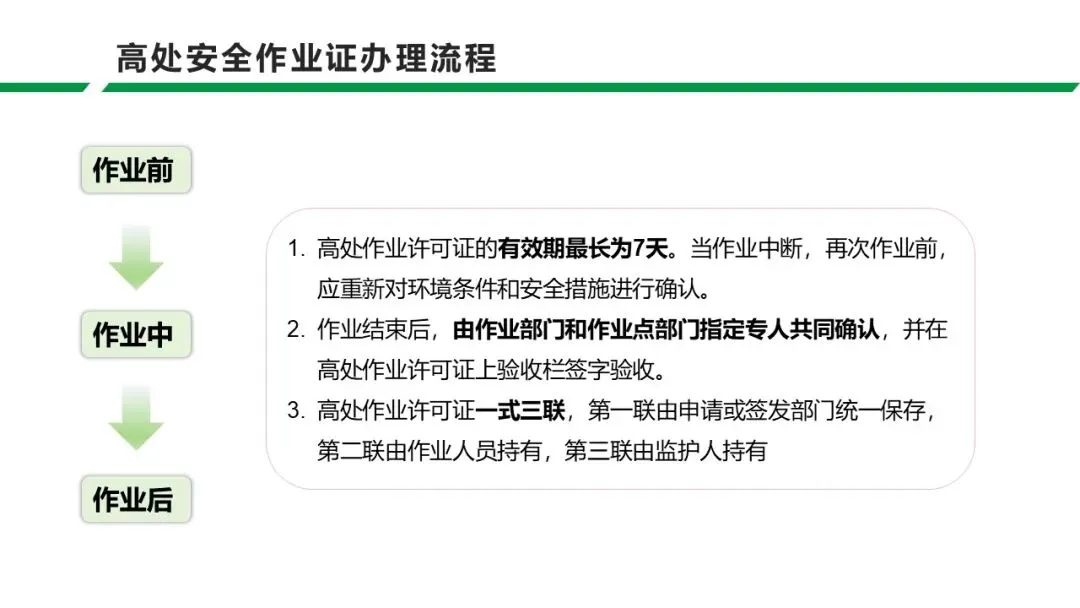 高处安全作业证办理流程

作业前

作业中

作业后

1. 高处作业许可证的有效期最长为7天。当作业中断，再次作业前，应重新对环境条件和安全措施进行确认。

2. 作业结束后，由作业部门和作业点部门指定专人共同确认，并在高处作业许可证上验收栏签字验收。

3. 高处作业许可证一式三联，第一联由申请或签发部门统一保存，第二联由作业人员持有，第三联由监护人持有